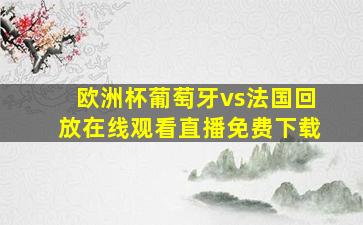 欧洲杯葡萄牙vs法国回放在线观看直播免费下载